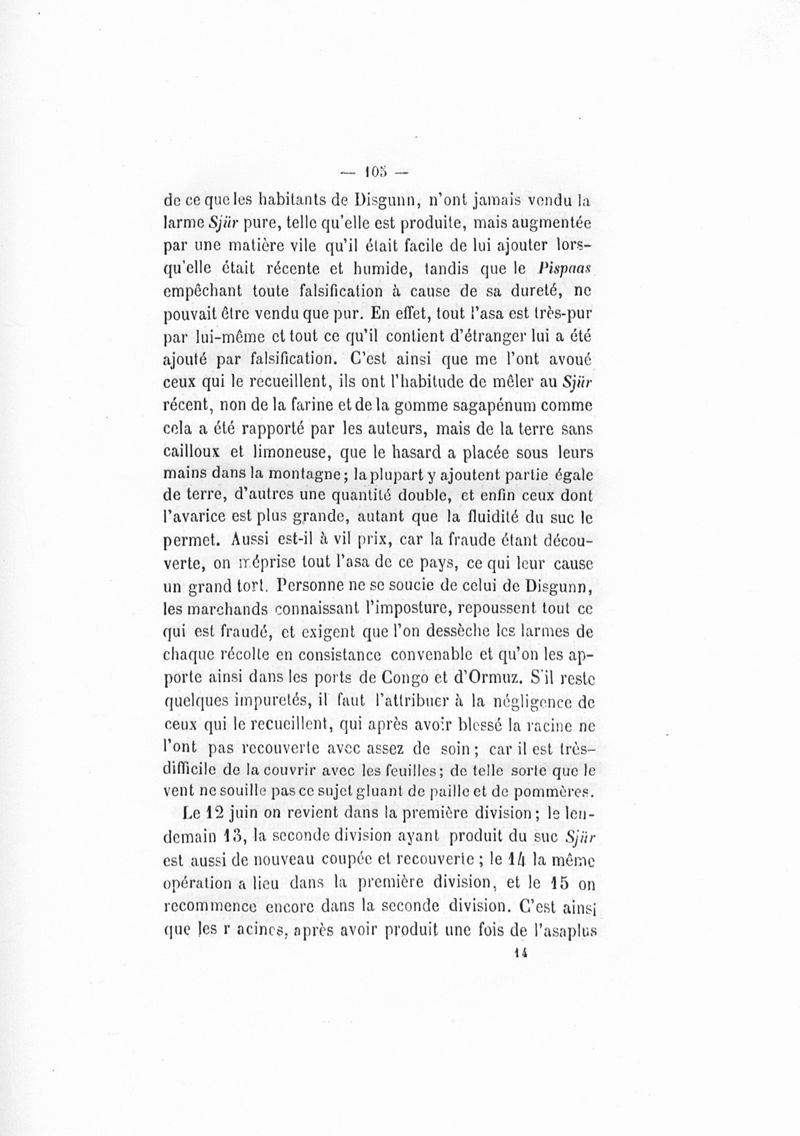 — 105 —

de ce que les habitants de Disgunn, n'ont jamais vendu la larme Sjür pure, telle qu'elle est produite, mais augmentée par une matière vile qu'il était facile de lui ajouter lorsqu'elle était récente et humide, tandis que le Pispaas empêchant toute falsification à cause de sa dureté, ne pouvait être vendu que pur. En effet, tout l'asa est très-pur par lui-même et tout ce qu'il contient d'étranger lui a été ajouté par falsification. C'est ainsi que me l'ont avoué ceux qui le recueillent, ils ont l'habitude de mêler au Sjür récent, non de la farine et de la gomme sagapénum comme cela a été rapporté par les auteurs, mais de la terre sans cailloux et limoneuse, que le hasard a placée sous leurs mains dans la montagne; la plupart y ajoutent partie égale de terre, d'autres une quantité double, et enfin ceux dont l'avarice est plus grande, autant que la fluidité du suc le permet. Aussi est-il à vil prix, car la fraude étant découverte, on méprise tout l'asa de ce pays, ce qui leur cause un grand tort. Personne ne se soucie de celui de Disgunn, les marchands connaissant l'imposture, repoussent tout ce qui est fraudé, et exigent que l'on dessèche les larmes de chaque récolte en consistance convenable et qu'on les apporte ainsi dans les ports de Congo et d'Ormuz. S'il reste quelques impuretés, il faut l'attribuer à la négligence de ceux qui le recueillent, qui après avoir blessé la racine ne l'ont pas recouverte avec assez de soin; car il est très-difficile de la couvrir avec les feuilles; de telle sorte que le vent ne souille pas ce sujet gluant de paille et de pommères.

Le 12 juin on revient dans la première division; le lendemain 13, la seconde division ayant produit du suc Sjür est aussi de nouveau coupée et recouverte; le 14 la même opération a lieu dans la première division, et le 15 on recommence encore dans la seconde division. C'est ainsi que les r acines, après avoir produit une fois de l'asaplus

14